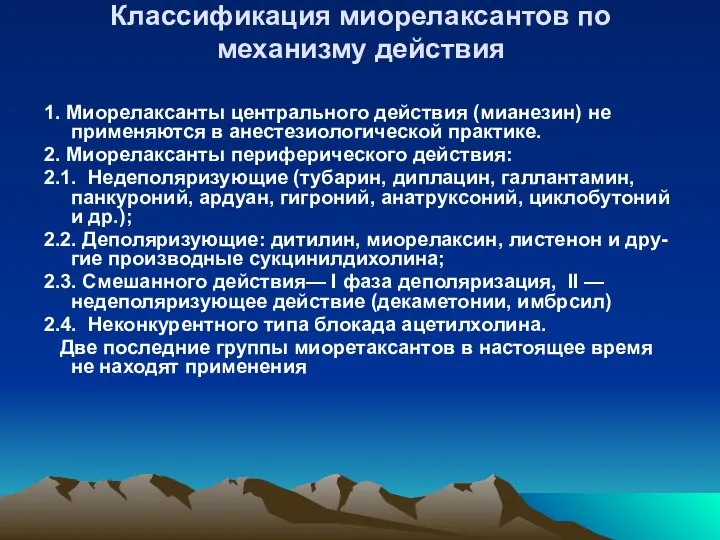 Классификация миорелаксантов по механизму действия

1. Миорелаксанты центрального действия (мианезин) не применяются в анестезиологической практике.

2. Миорелаксанты периферического действия:

2.1. Недеполяризующие (тубарин, диплацин, галлантамин, панкуроний, ардуан, гигроний, анатруксоний, циклобутоний и др.);

2.2. Деполяризующие: дитилин, миорелаксин, листенон и другие производные сукцинилдихолина;

2.3. Смешанного действия— I фаза деполяризация, II — недеполяризующее действие (декаметонии, имбрсил)

2.4. Неконкурентного типа блокада ацетилхолина.

Две последние группы миоретаксантов в настоящее время не находят применения